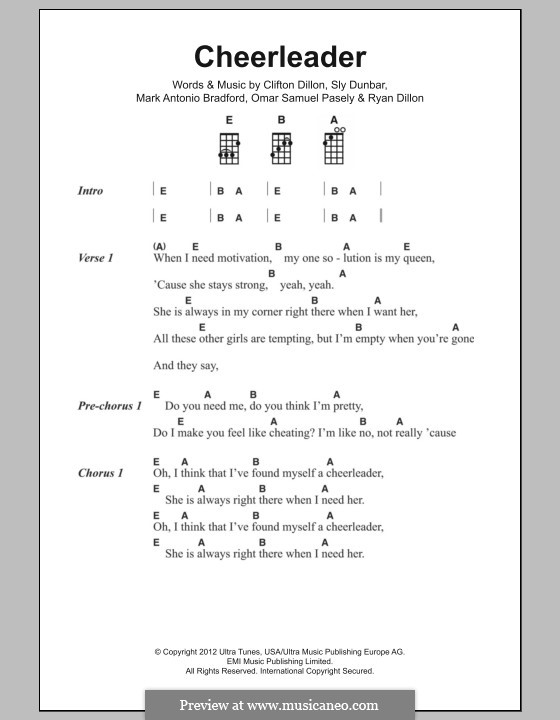 Cheerleader

Words & Music by Clifton Dillon, Sly Dunbar, Mark Antonio Bradford, Omar Samuel Pasely & Ryan Dillon

E B A

Intro | E | B A | E | B A |
| E | B A | E | B A |

Verse 1
(A) E B A E
When I need motivation, my one so - lution is my queen,
B A
'Cause she stays strong, yeah, yeah.
E B A
She is always in my corner right there when I want her,
E B A
All these other girls are tempting, but I'm empty when you're gone

And they say,

Pre-chorus 1
E A B A
Do you need me, do you think I'm pretty,
E A B A
Do I make you feel like cheating? I'm like no, not really 'cause

Chorus 1
E A B A
Oh, I think that I've found myself a cheerleader,
E A B A
She is always right there when I need her.
E A B A
Oh, I think that I've found myself a cheerleader,
E A B A
She is always right there when I need her.

© Copyright 2012 Ultra Tunes, USA/Ultra Music Publishing Europe AG.
EMI Music Publishing Limited.
All Rights Reserved. International Copyright Secured.

Preview at www.musicaneo.com